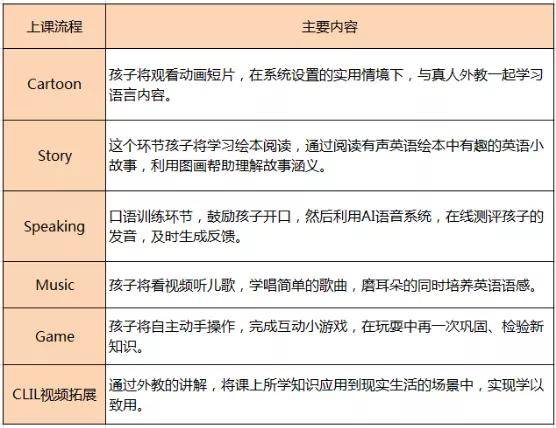 | 上课流程 | 主要内容 |
|---|---|
| Cartoon | 孩子将观看动画短片，在系统设置的实用情境下，与真人外教一起学习语言内容。 |
| Story | 这个环节孩子将学习绘本阅读，通过阅读有声英语绘本中有趣的英语小故事，利用图画帮助理解故事涵义。 |
| Speaking | 口语训练环节，鼓励孩子开口，然后利用AI语音系统，在线测评孩子的发音，及时生成反馈。 |
| Music | 孩子将看视频听儿歌，学唱简单的歌曲，磨耳朵的同时培养英语语感。 |
| Game | 孩子将自主动手操作，完成互动小游戏，在玩耍中再一次巩固、检验新知识。 |
| CLIL视频拓展 | 通过外教的讲解，将课上所学知识应用到现实生活的场景中，实现学以致用。 |